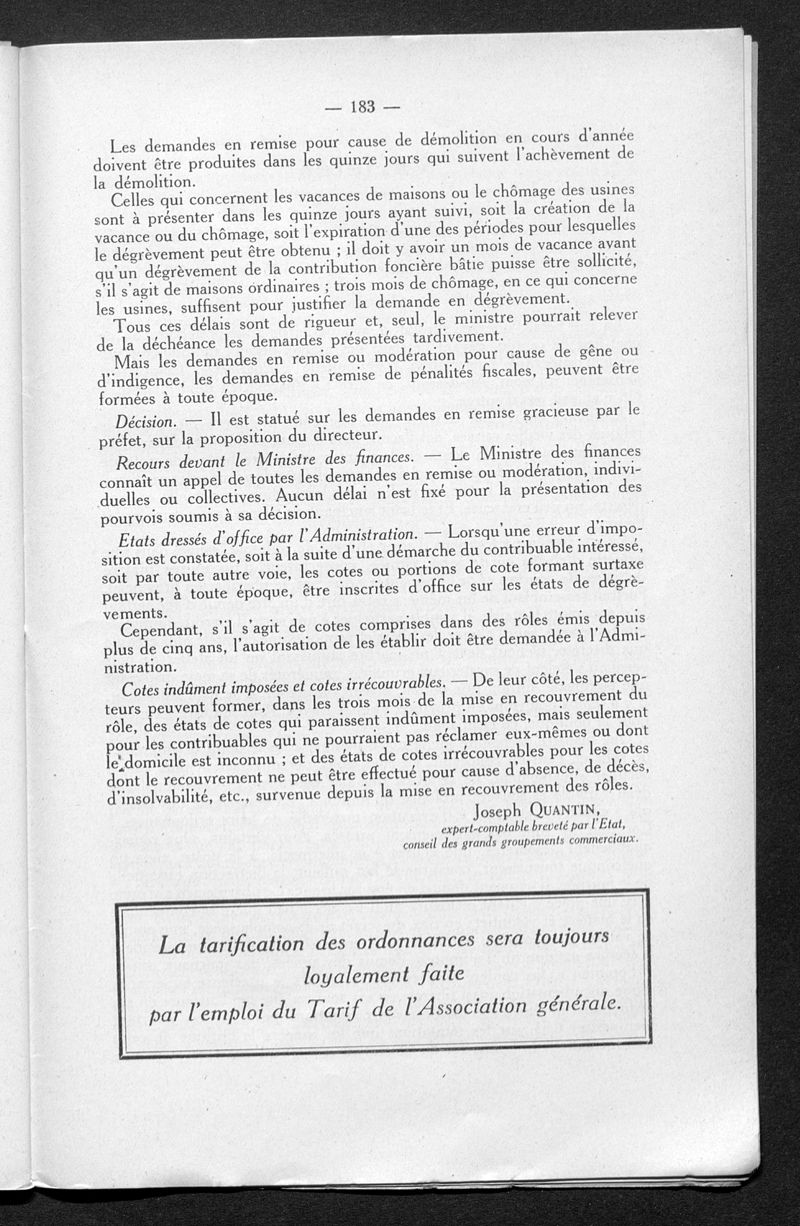 — 183 —

Les demandes en remise pour cause de démolition en cours d'année doivent être produites dans les quinze jours qui suivent l'achèvement de la démolition.

Celles qui concernent les vacances de maisons ou le chômage des usines sont à présenter dans les quinze jours ayant suivi, soit la création de la vacance ou du chômage, soit l'expiration d'une des périodes pour lesquelles le dégrèvement peut être obtenu ; il doit y avoir un mois de vacance avant qu'un dégrèvement de la contribution foncière bâtie puisse être sollicité, s'il s'agit de maisons ordinaires ; trois mois de chômage, en ce qui concerne les usines, suffisent pour justifier la demande en dégrèvement.

Tous ces délais sont de rigueur et, seul, le ministre pourrait relever de la déchéance les demandes présentées tardivement.

Mais les demandes en remise ou modération pour cause de gêne ou d'indigence, les demandes en remise de pénalités fiscales, peuvent être formées à toute époque.

Décision. — Il est statué sur les demandes en remise gracieuse par le préfet, sur la proposition du directeur.

Recours devant le Ministre des finances. — Le Ministre des finances connaît un appel de toutes les demandes en remise ou modération, individuelles ou collectives. Aucun délai n'est fixé pour la présentation des pourvois soumis à sa décision.

Etats dressés d'office par l'Administration. — Lorsqu'une erreur d'imposition est constatée, soit à la suite d'une démarche du contribuable intéressé, soit par toute autre voie, les cotes ou portions de cote formant surtaxe peuvent, à toute époque, être inscrites d'office sur les états de dégrèvements.

Cependant, s'il s'agit de cotes comprises dans des rôles émis depuis plus de cinq ans, l'autorisation de les établir doit être demandée à l'Administration.

Cotes indûment imposées et cotes irrécouvrables. — De leur côté, les percepteurs peuvent former, dans les trois mois de la mise en recouvrement du rôle, des états de cotes qui paraissent indûment imposées, mais seulement pour les contribuables qui ne pourraient pas réclamer eux-mêmes ou dont le domicile est inconnu ; et des états de cotes irrécouvrables pour les cotes dont le recouvrement ne peut être effectué pour cause d'absence, de décès, d'insolvabilité, etc., survenue depuis la mise en recouvrement des rôles.

Joseph QUANTIN,
expert-comptable breveté par l'Etat,
conseil des grands groupements commerciaux.

La tarification des ordonnances sera toujours loyalement faite par l'emploi du Tarif de l'Association générale.